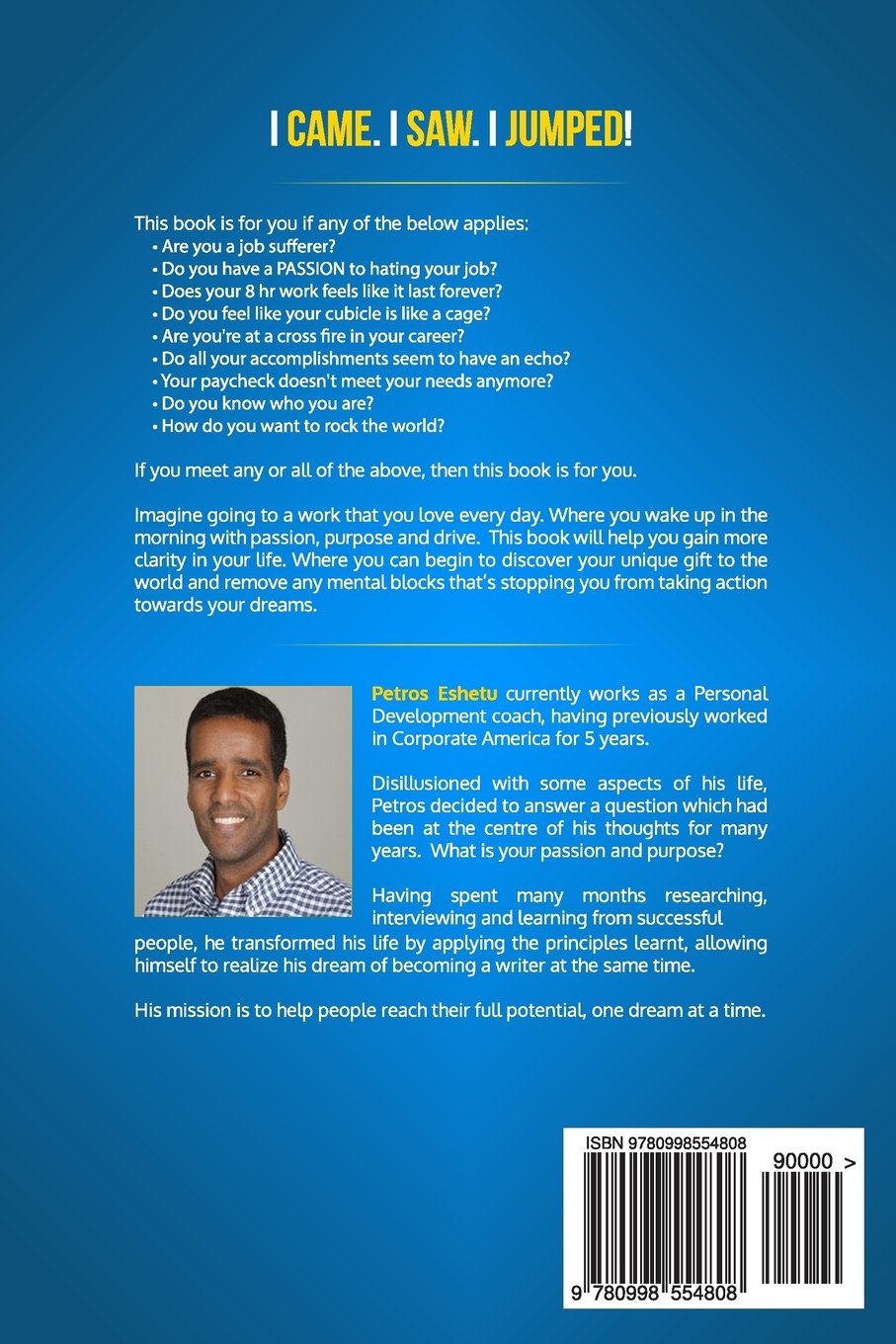 I CAME. I SAW. I JUMPED!

This book is for you if any of the below applies:
• Are you a job sufferer?
• Do you have a PASSION to hating your job?
• Does your 8 hr work feels like it last forever?
• Do you feel like your cubicle is like a cage?
• Are you're at a cross fire in your career?
• Do all your accomplishments seem to have an echo?
• Your paycheck doesn't meet your needs anymore?
• Do you know who you are?
• How do you want to rock the world?

If you meet any or all of the above, then this book is for you.

Imagine going to a work that you love every day. Where you wake up in the morning with passion, purpose and drive. This book will help you gain more clarity in your life. Where you can begin to discover your unique gift to the world and remove any mental blocks that's stopping you from taking action towards your dreams.

Petros Eshetu currently works as a Personal Development coach, having previously worked in Corporate America for 5 years.

Disillusioned with some aspects of his life, Petros decided to answer a question which had been at the centre of his thoughts for many years. What is your passion and purpose?

Having spent many months researching, interviewing and learning from successful people, he transformed his life by applying the principles learnt, allowing himself to realize his dream of becoming a writer at the same time.

His mission is to help people reach their full potential, one dream at a time.

ISBN 9780998554808
90000 >
9 780998 554808